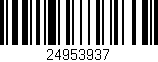 24953937